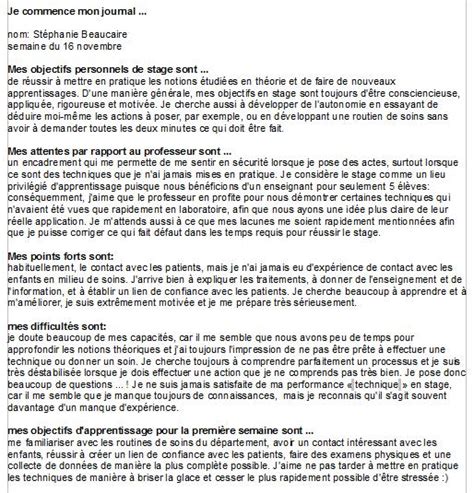 Je commence mon journal ...

nom: Stéphanie Beaucaire
semaine du 16 novembre

Mes objectifs personnels de stage sont ...
de réussir à mettre en pratique les notions étudiées en théorie et de faire de nouveaux apprentissages. D'une manière générale, mes objectifs en stage sont toujours d'être consciencieuse, appliquée, rigoureuse et motivée. Je cherche aussi à développer de l'autonomie en essayant de déduire moi-même les actions à poser, par exemple, ou en développant une routien de soins sans avoir à demander toutes les deux minutes ce qui doit être fait.

Mes attentes par rapport au professeur sont ...
un encadrement qui me permette de me sentir en sécurité lorsque je pose des actes, surtout lorsque ce sont des techniques que je n'ai jamais mises en pratique. Je considère le stage comme un lieu privilégié d'apprentissage puisque nous bénéficions d'un enseignant pour seulement 5 élèves: conséquemment, j'aime que le professeur en profite pour nous démontrer certaines techniques qui n'avaient été vues que rapidement en laboratoire, afin que nous ayons une idée plus claire de leur réelle application. Je m'attends aussi à ce que mes lacunes me soient rapidement mentionnées afin que je puisse corriger ce qui fait défaut dans les temps requis pour réussir le stage.

Mes points forts sont:
habituellement, le contact avec les patients, mais je n'ai jamais eu d'expérience de contact avec les enfants en milieu de soins. J'arrive bien à expliquer les traitements, à donner de l'enseignement et de l'information, et à établir un lien de confiance avec les patients. Je cherche beaucoup à apprendre et à m'améliorer, je suis extrêmement motivée et je me prépare très sérieusement.

mes difficultés sont:
je doute beaucoup de mes capacités, car il me semble que nous avons peu de temps pour approfondir les notions théoriques et j'ai toujours l'impression de ne pas être prête à effectuer une technique ou donner un soin. Je cherche toujours à comprendre parfaitement un processus et je suis très déstabilisée lorsque je dois effectuer une action que je ne comprends pas très bien. Je pose donc beaucoup de questions ... ! Je ne suis jamais satisfaite de ma performance « technique » en stage, car il me semble que je manque toujours de connaissances, mais je reconnais qu'il s'agit souvent davantage d'un manque d'expérience.

mes objectifs d'apprentissage pour la première semaine sont ...
me familiariser avec les routines de soins du département, avoir un contact intéressant avec les enfants, réussir à créer un lien de confiance avec les patients, faire des examens physiques et une collecte de données de manière la plus complète possible. J'aime ne pas tarder à mettre en pratique les techniques de manière à briser la glace et cesser le plus rapidement possible d'être stressée :)